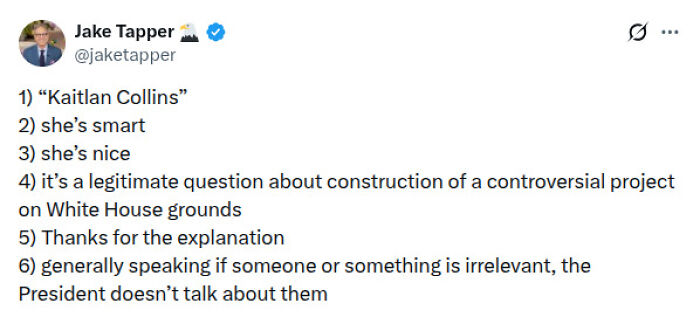 Jake Tapper
@jaketapper

1) “Kaitlan Collins”
2) she’s smart
3) she’s nice
4) it’s a legitimate question about construction of a controversial project on White House grounds
5) Thanks for the explanation
6) generally speaking if someone or something is irrelevant, the President doesn’t talk about them